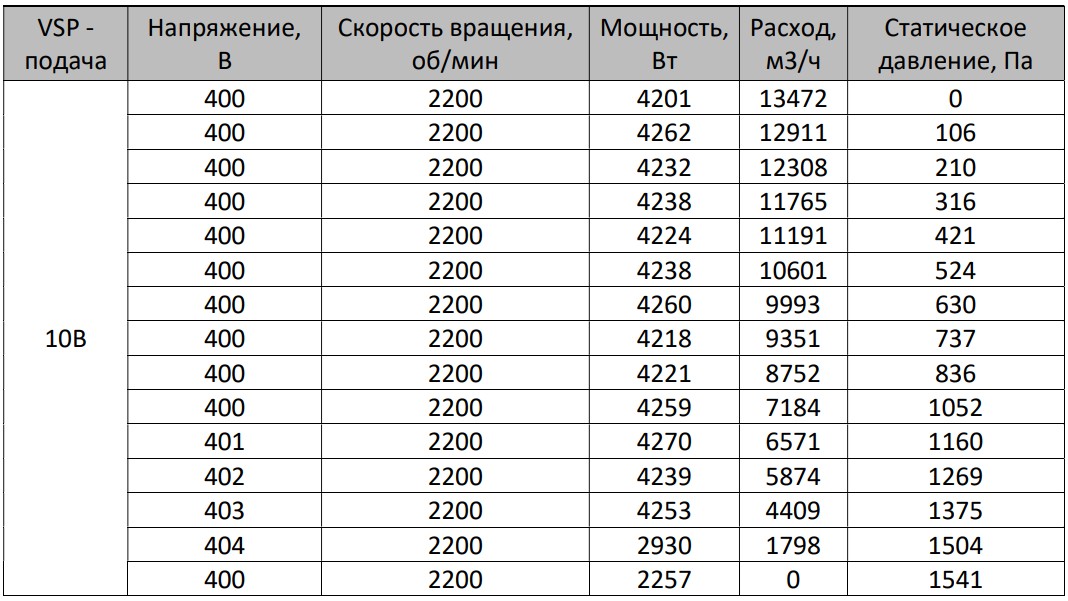 | VSP - подача | Напряжение, В | Скорость вращения, об/мин | Мощность, Вт | Расход, м3/ч | Статическое давление, Па |
|---|---|---|---|---|---|
| 10В | 400 | 2200 | 4201 | 13472 | 0 |
| | 400 | 2200 | 4262 | 12911 | 106 |
| | 400 | 2200 | 4232 | 12308 | 210 |
| | 400 | 2200 | 4238 | 11765 | 316 |
| | 400 | 2200 | 4224 | 11191 | 421 |
| | 400 | 2200 | 4238 | 10601 | 524 |
| | 400 | 2200 | 4260 | 9993 | 630 |
| | 400 | 2200 | 4218 | 9351 | 737 |
| | 400 | 2200 | 4221 | 8752 | 836 |
| | 400 | 2200 | 4259 | 7184 | 1052 |
| | 401 | 2200 | 4270 | 6571 | 1160 |
| | 402 | 2200 | 4239 | 5874 | 1269 |
| | 403 | 2200 | 4253 | 4409 | 1375 |
| | 404 | 2200 | 2930 | 1798 | 1504 |
| | 400 | 2200 | 2257 | 0 | 1541 |